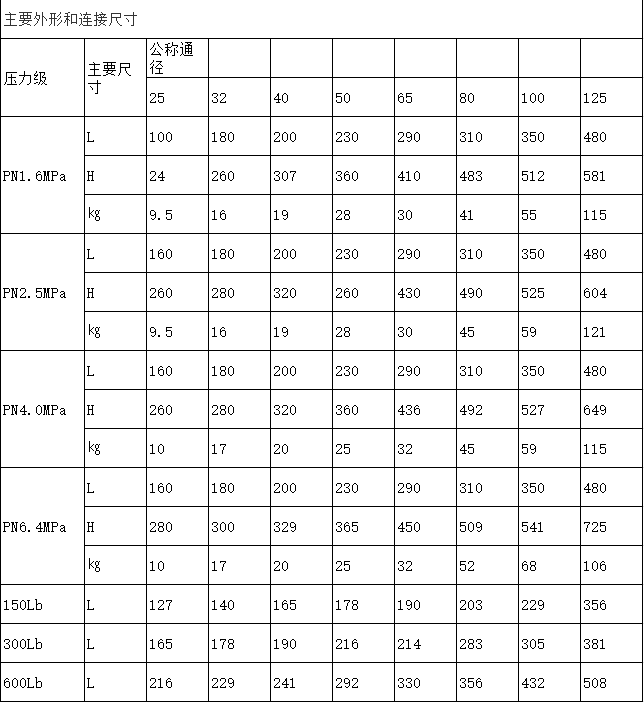 主要外形和连接尺寸

| 压力级 | 主要尺寸 | 公称通径 | | | | | | | |
|---|---|---|---|---|---|---|---|---|---|
| | | 25 | 32 | 40 | 50 | 65 | 80 | 100 | 125 |
| PN1.6MPa | L | 100 | 180 | 200 | 230 | 290 | 310 | 350 | 480 |
| | H | 24 | 260 | 307 | 360 | 410 | 483 | 512 | 581 |
| | kg | 9.5 | 16 | 19 | 28 | 30 | 41 | 55 | 115 |
| PN2.5MPa | L | 160 | 180 | 200 | 230 | 290 | 310 | 350 | 480 |
| | H | 260 | 280 | 320 | 260 | 430 | 490 | 525 | 604 |
| | kg | 9.5 | 16 | 19 | 28 | 30 | 45 | 59 | 121 |
| PN4.0MPa | L | 160 | 180 | 200 | 230 | 290 | 310 | 350 | 480 |
| | H | 260 | 280 | 320 | 360 | 436 | 492 | 527 | 649 |
| | kg | 10 | 17 | 20 | 25 | 32 | 45 | 59 | 115 |
| PN6.4MPa | L | 160 | 180 | 200 | 230 | 290 | 310 | 350 | 480 |
| | H | 280 | 300 | 329 | 365 | 450 | 509 | 541 | 725 |
| | kg | 10 | 17 | 20 | 25 | 32 | 52 | 68 | 106 |
| 150Lb | L | 127 | 140 | 165 | 178 | 190 | 203 | 229 | 356 |
| 300Lb | L | 165 | 178 | 190 | 216 | 214 | 283 | 305 | 381 |
| 600Lb | L | 216 | 229 | 241 | 292 | 330 | 356 | 432 | 508 |